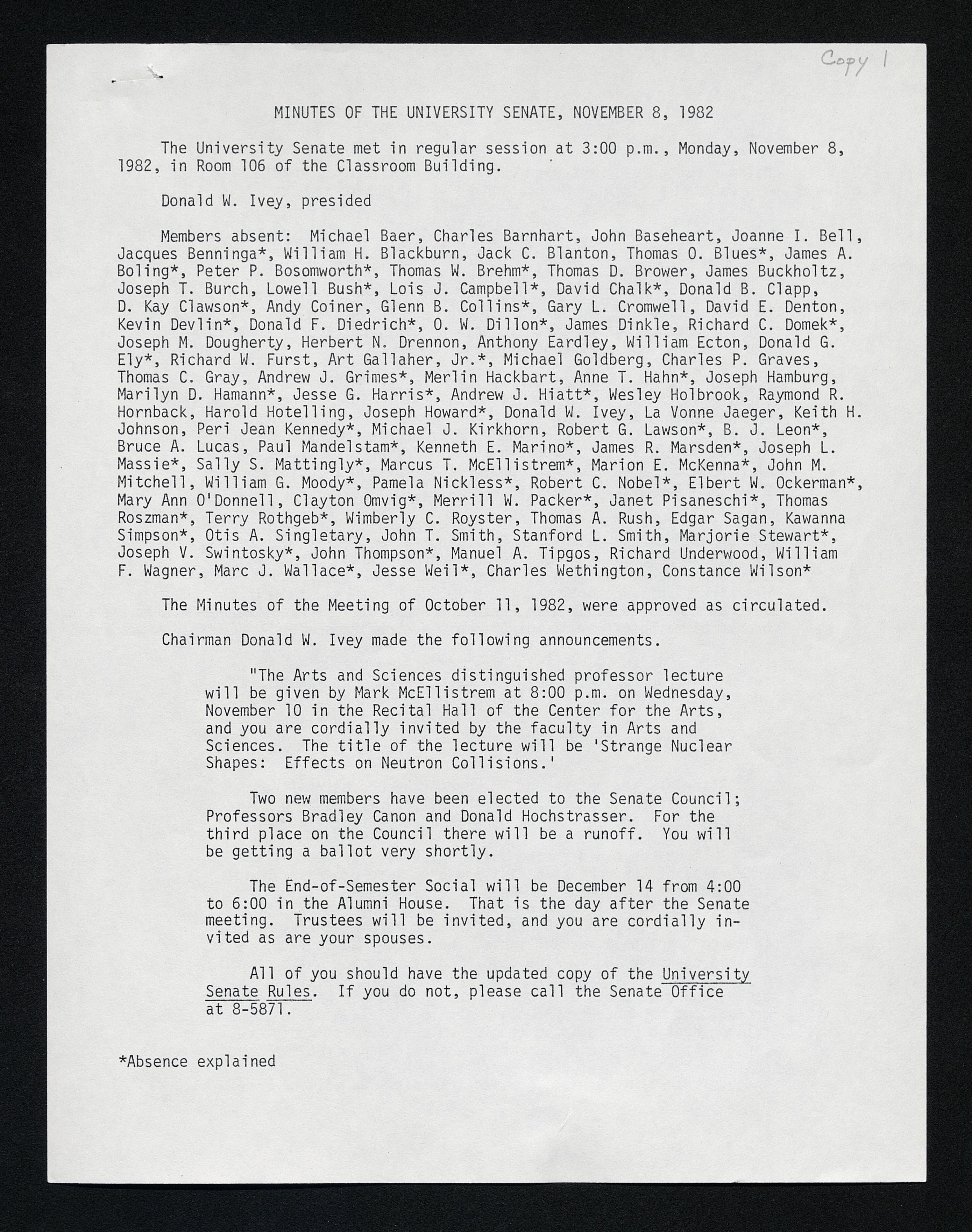 Copy 1

MINUTES OF THE UNIVERSITY SENATE, NOVEMBER 8, 1982

The University Senate met in regular session at 3:00 p.m., Monday, November 8, 1982, in Room 106 of the Classroom Building.

Donald W. Ivey, presided

Members absent: Michael Baer, Charles Barnhart, John Baseheart, Joanne I. Bell, Jacques Benninga*, William H. Blackburn, Jack C. Blanton, Thomas O. Blues*, James A. Boling*, Peter P. Bosomworth*, Thomas W. Brehm*, Thomas D. Brower, James Buckholtz, Joseph T. Burch, Lowell Bush*, Lois J. Campbell*, David Chalk*, Donald B. Clapp, D. Kay Clawson*, Andy Coiner, Glenn B. Collins*, Gary L. Cromwell, David E. Denton, Kevin Devlin*, Donald F. Diedrich*, O. W. Dillon*, James Dinkle, Richard C. Domek*, Joseph M. Dougherty, Herbert N. Drennon, Anthony Eardley, William Ecton, Donald G. Ely*, Richard W. Furst, Art Gallaher, Jr.*, Michael Goldberg, Charles P. Graves, Thomas C. Gray, Andrew J. Grimes*, Merlin Hackbart, Anne T. Hahn*, Joseph Hamburg, Marilyn D. Hamann*, Jesse G. Harris*, Andrew J. Hiatt*, Wesley Holbrook, Raymond R. Hornback, Harold Hotelling, Joseph Howard*, Donald W. Ivey, La Vonne Jaeger, Keith H. Johnson, Peri Jean Kennedy*, Michael J. Kirkhorn, Robert G. Lawson*, B. J. Leon*, Bruce A. Lucas, Paul Mandelstam*, Kenneth E. Marino*, James R. Marsden*, Joseph L. Massie*, Sally S. Mattingly*, Marcus T. McEllistrem*, Marion E. McKenna*, John M. Mitchell, William G. Moody*, Pamela Nickless*, Robert C. Nobel*, Elbert W. Ockerman*, Mary Ann O'Donnell, Clayton Omvig*, Merrill W. Packer*, Janet Pisaneschi*, Thomas Roszman*, Terry Rothgeb*, Wimberly C. Royster, Thomas A. Rush, Edgar Sagan, Kawanna Simpson*, Otis A. Singletary, John T. Smith, Stanford L. Smith, Marjorie Stewart*, Joseph V. Swintosky*, John Thompson*, Manuel A. Tipgos, Richard Underwood, William F. Wagner, Marc J. Wallace*, Jesse Weil*, Charles Wethington, Constance Wilson*

The Minutes of the Meeting of October 11, 1982, were approved as circulated.

Chairman Donald W. Ivey made the following announcements.

"The Arts and Sciences distinguished professor lecture will be given by Mark McEllistrem at 8:00 p.m. on Wednesday, November 10 in the Recital Hall of the Center for the Arts, and you are cordially invited by the faculty in Arts and Sciences. The title of the lecture will be 'Strange Nuclear Shapes: Effects on Neutron Collisions.'

Two new members have been elected to the Senate Council; Professors Bradley Canon and Donald Hochstrasser. For the third place on the Council there will be a runoff. You will be getting a ballot very shortly.

The End-of-Semester Social will be December 14 from 4:00 to 6:00 in the Alumni House. That is the day after the Senate meeting. Trustees will be invited, and you are cordially invited as are your spouses.

All of you should have the updated copy of the University Senate Rules. If you do not, please call the Senate Office at 8-5871.

*Absence explained